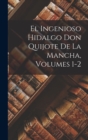 El Ingenioso Hidalgo Don Quijote De La Mancha, Volumes 1-2